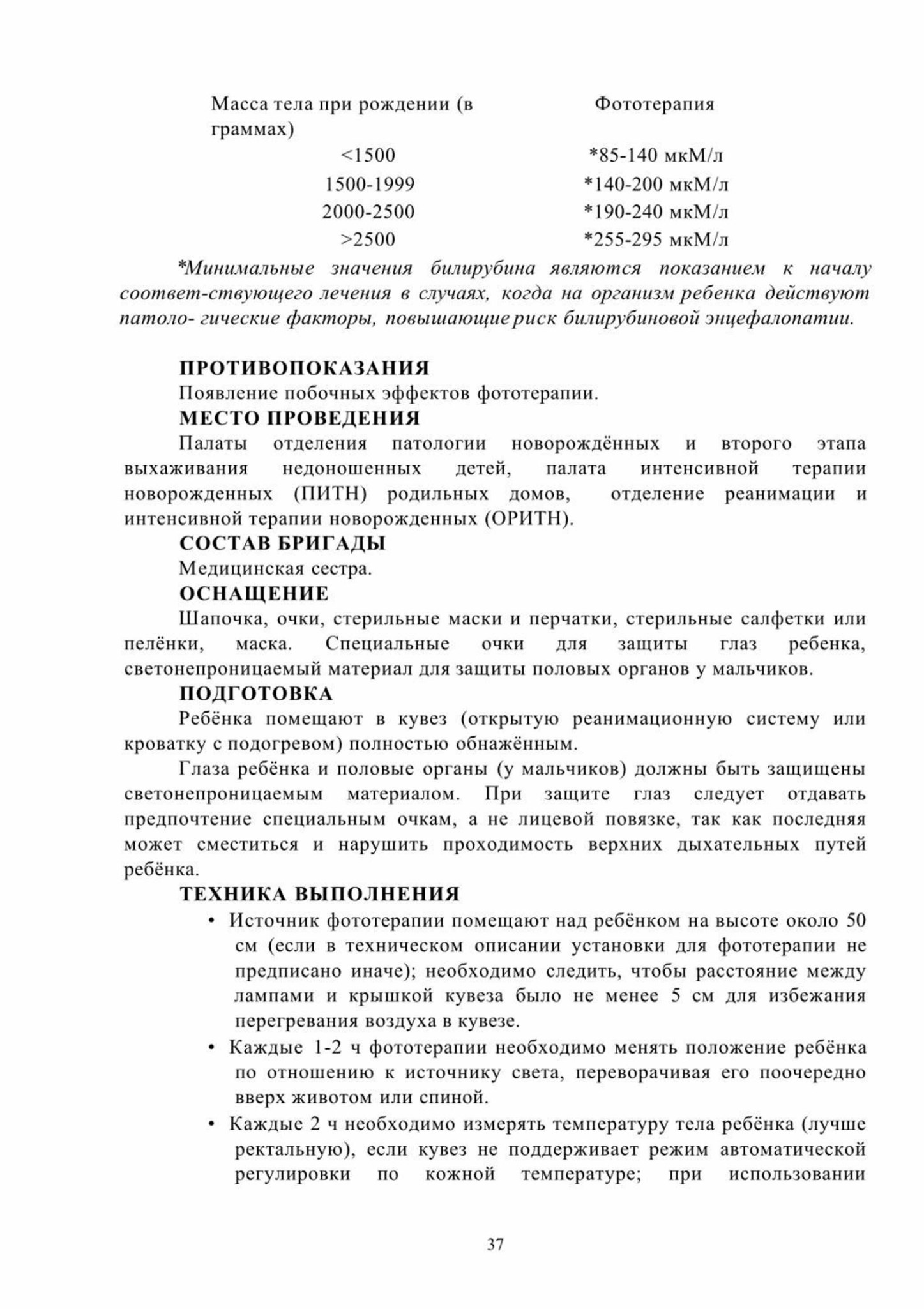 | Масса тела при рождении (в граммах) | Фототерапия |
|---|---|
| <1500 | *85-140 мкМ/л |
| 1500-1999 | *140-200 мкМ/л |
| 2000-2500 | *190-240 мкМ/л |
| >2500 | *255-295 мкМ/л |

*Минимальные значения билирубина являются показанием к началу соответ-ствующего лечения в случаях, когда на организм ребенка действуют патоло- гические факторы, повышающие риск билирубиновой энцефалопатии.

ПРОТИВОПОКАЗАНИЯ
Появление побочных эффектов фототерапии.
МЕСТО ПРОВЕДЕНИЯ
Палаты отделения патологии новорождённых и второго этапа выхаживания недоношенных детей, палата интенсивной терапии новорожденных (ПИТН) родильных домов, отделение реанимации и интенсивной терапии новорожденных (ОРИТН).
СОСТАВ БРИГАДЫ
Медицинская сестра.
ОСНАЩЕНИЕ
Шапочка, очки, стерильные маски и перчатки, стерильные салфетки или пелёнки, маска. Специальные очки для защиты глаз ребенка, светонепроницаемый материал для защиты половых органов у мальчиков.
ПОДГОТОВКА
Ребёнка помещают в кувез (открытую реанимационную систему или кроватку с подогревом) полностью обнажённым.

Глаза ребёнка и половые органы (у мальчиков) должны быть защищены светонепроницаемым материалом. При защите глаз следует отдавать предпочтение специальным очкам, а не лицевой повязке, так как последняя может сместиться и нарушить проходимость верхних дыхательных путей ребёнка.
ТЕХНИКА ВЫПОЛНЕНИЯ
• Источник фототерапии помещают над ребёнком на высоте около 50 см (если в техническом описании установки для фототерапии не предписано иначе); необходимо следить, чтобы расстояние между лампами и крышкой кувеза было не менее 5 см для избежания перегревания воздуха в кувезе.
• Каждые 1-2 ч фототерапии необходимо менять положение ребёнка по отношению к источнику света, переворачивая его поочередно вверх животом или спиной.
• Каждые 2 ч необходимо измерять температуру тела ребёнка (лучше ректальную), если кувез не поддерживает режим автоматической регулировки по кожной температуре; при использовании

37